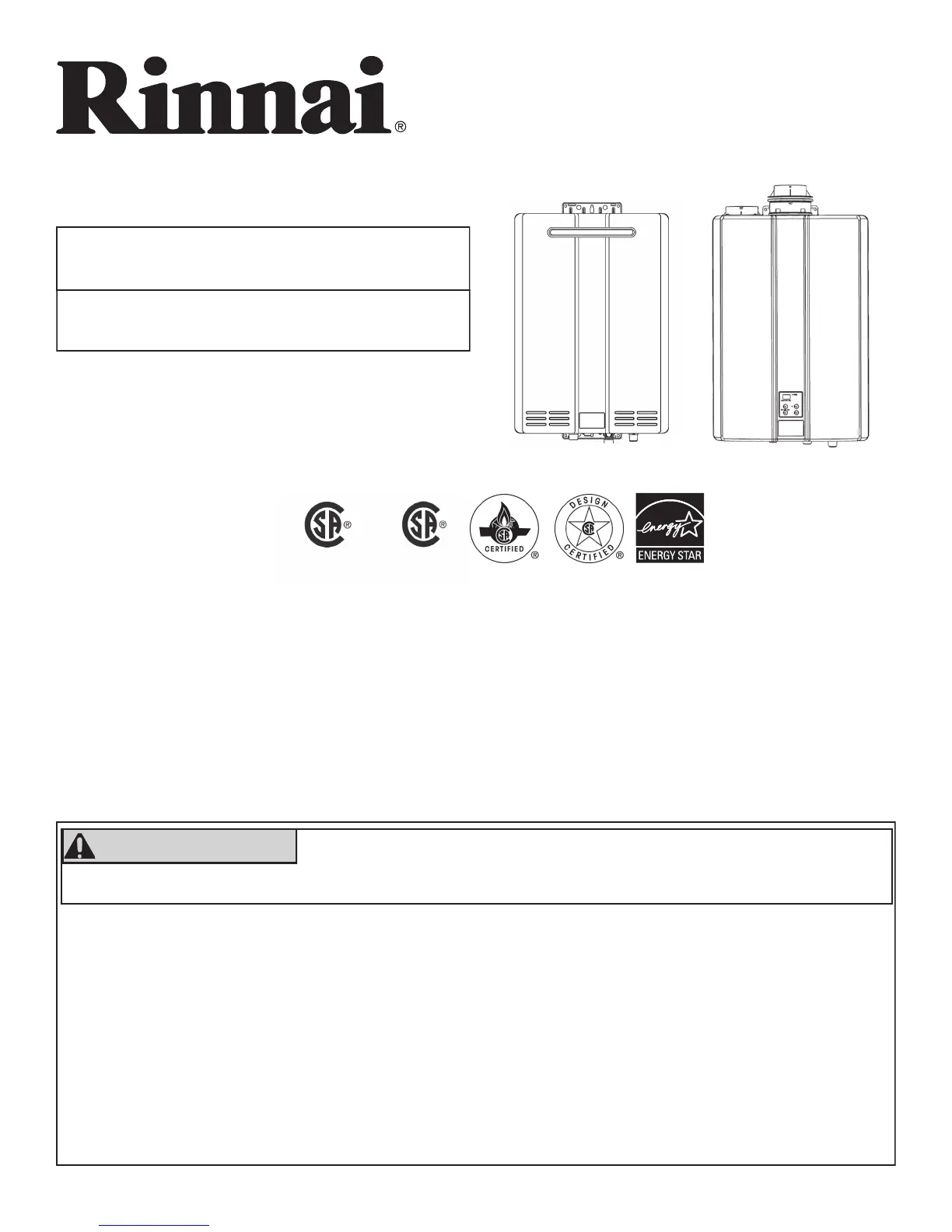 Rinnai®

CERTIFIED

DESIGN CERTIFIED

energy ENERGY STAR